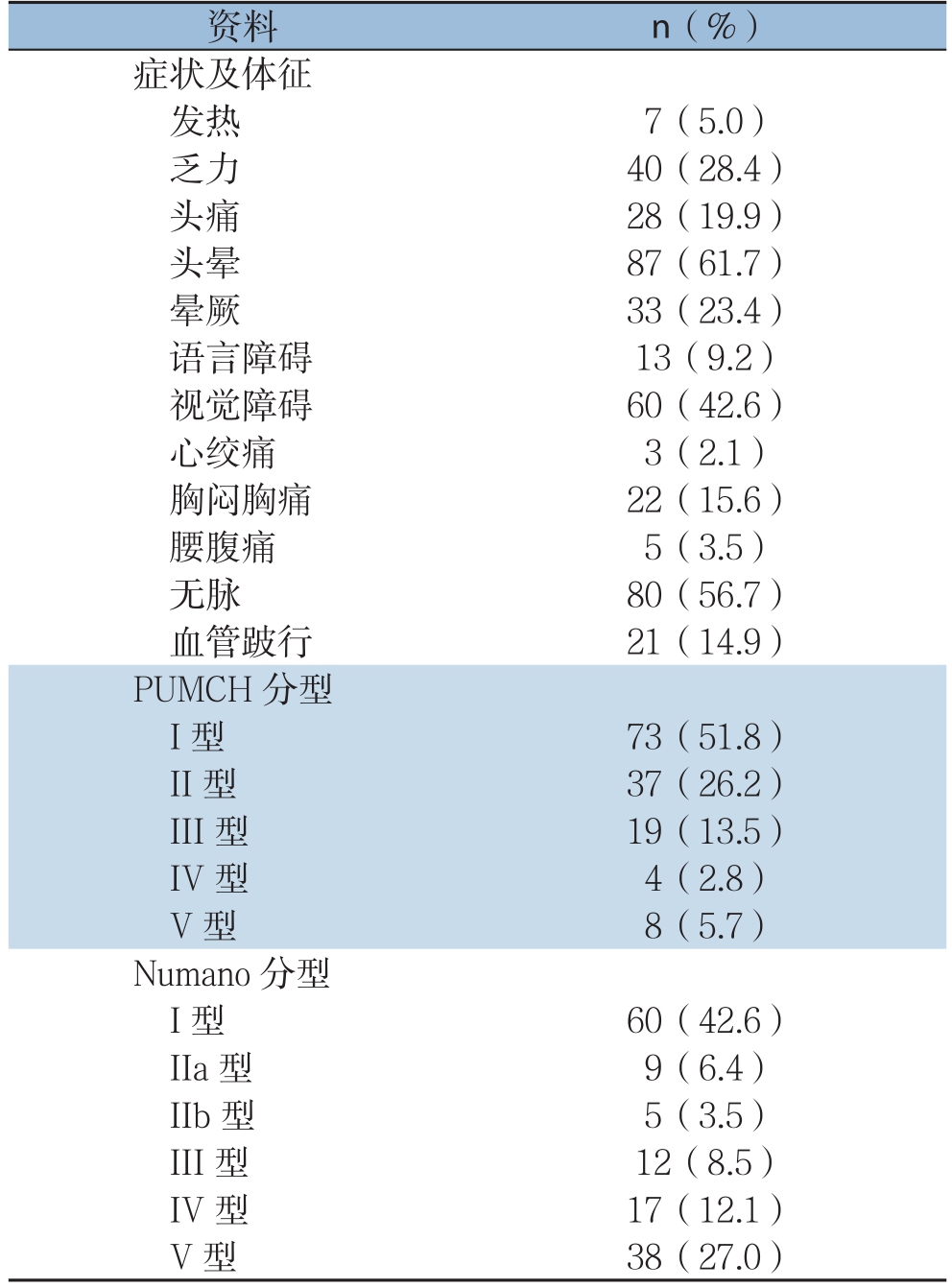 | 资料 | n（%） |
|---|---|
| 症状及体征 | |
| 发热 | 7（5.0） |
| 乏力 | 40（28.4） |
| 头痛 | 28（19.9） |
| 头晕 | 87（61.7） |
| 晕厥 | 33（23.4） |
| 语言障碍 | 13（9.2） |
| 视觉障碍 | 60（42.6） |
| 心绞痛 | 3（2.1） |
| 胸闷胸痛 | 22（15.6） |
| 腰腹痛 | 5（3.5） |
| 无脉 | 80（56.7） |
| 血管跛行 | 21（14.9） |
| PUMCH 分型 | |
| I 型 | 73（51.8） |
| II 型 | 37（26.2） |
| III 型 | 19（13.5） |
| IV 型 | 4（2.8） |
| V 型 | 8（5.7） |
| Numano 分型 | |
| I 型 | 60（42.6） |
| IIa 型 | 9（6.4） |
| IIb 型 | 5（3.5） |
| III 型 | 12（8.5） |
| IV 型 | 17（12.1） |
| V 型 | 38（27.0） |